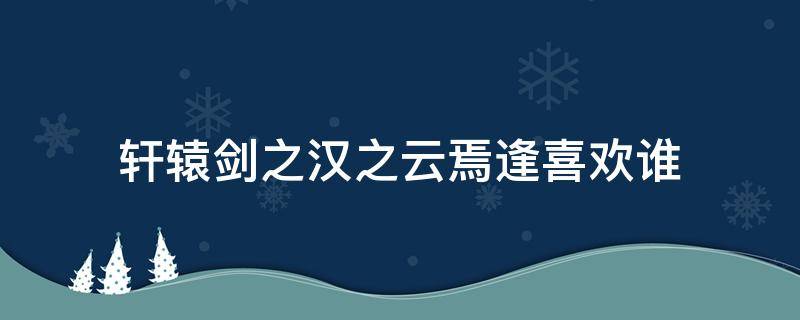 轩辕剑之汉之云焉逢喜欢谁